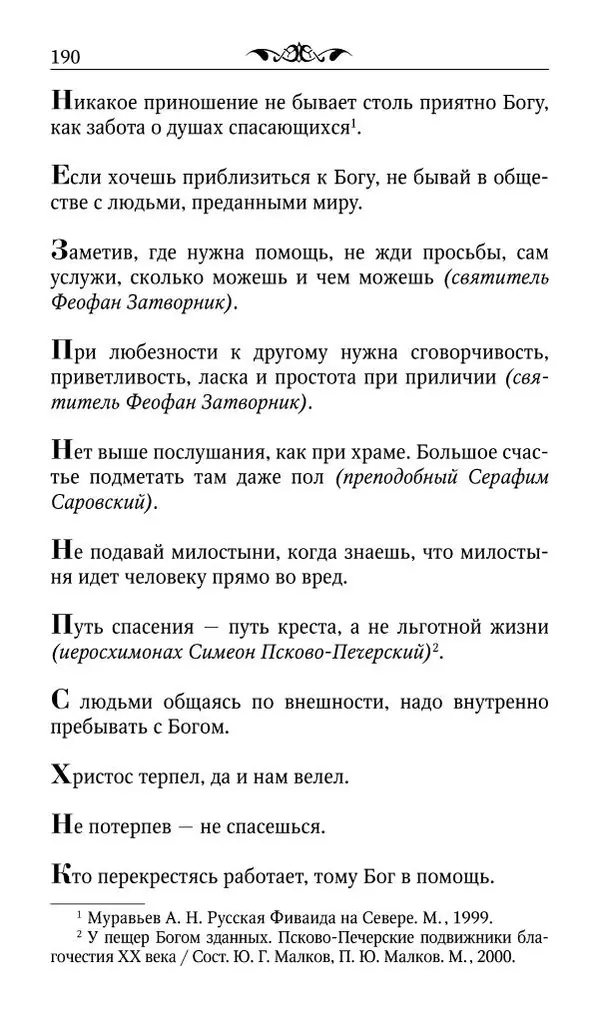 190

Никакое приношение не бывает столь приятно Богу, как забота о душах спасающихся$^1$.

Если хочешь приблизиться к Богу, не бывай в обществе с людьми, преданными миру.

Заметив, где нужна помощь, не жди просьбы, сам услужи, сколько можешь и чем можешь (святитель Феофан Затворник).

При любезности к другому нужна сговорчивость, приветливость, ласка и простота при приличии (святитель Феофан Затворник).

Нет выше послушания, как при храме. Большое счастье подметать там даже пол (преподобный Серафим Саровский).

Не подавай милостыни, когда знаешь, что милостыня идет человеку прямо во вред.

Путь спасения — путь креста, а не льготной жизни (иеросхимонах Симеон Псково-Печерский)$^2$.

С людьми общаясь по внешности, надо внутренно пребывать с Богом.

Христос терпел, да и нам велел.

Не потерпев — не спасешься.

Кто перекрестясь работает, тому Бог в помощь.

$^1$ Муравьев А. Н. Русская Фиваида на Севере. М., 1999.
$^2$ У пещер Богом зданных. Псково-Печерские подвижники благочестия XX века / Сост. Ю. Г. Малков, П. Ю. Малков. М., 2000.